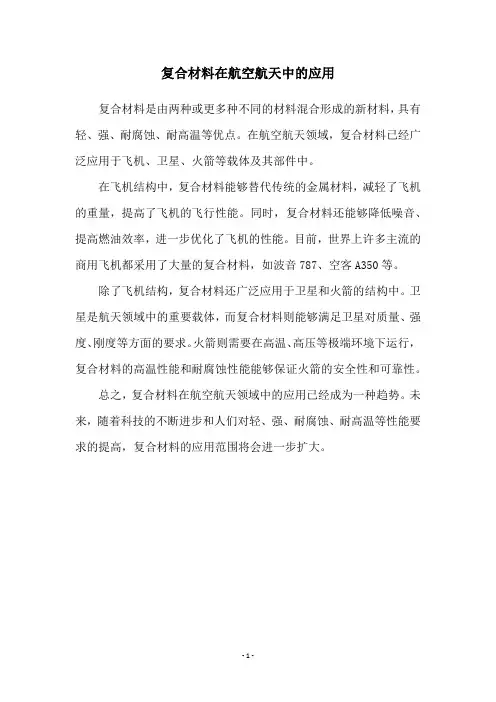 复合材料在航空航天中的应用

复合材料是由两种或更多种不同的材料混合形成的新材料，具有轻、强、耐腐蚀、耐高温等优点。在航空航天领域，复合材料已经广泛应用于飞机、卫星、火箭等载体及其部件中。

在飞机结构中，复合材料能够替代传统的金属材料，减轻了飞机的重量，提高了飞机的飞行性能。同时，复合材料还能够降低噪音、提高燃油效率，进一步优化了飞机的性能。目前，世界上许多主流的商用飞机都采用了大量的复合材料，如波音 787、空客 A350 等。

除了飞机结构，复合材料还广泛应用于卫星和火箭的结构中。卫星是航天领域中的重要载体，而复合材料则能够满足卫星对质量、强度、刚度等方面的要求。火箭则需要在高温、高压等极端环境下运行，复合材料的高温性能和耐腐蚀性能能够保证火箭的安全性和可靠性。

总之，复合材料在航空航天领域中的应用已经成为一种趋势。未来，随着科技的不断进步和人们对轻、强、耐腐蚀、耐高温等性能要求的提高，复合材料的应用范围将会进一步扩大。

- 1 -